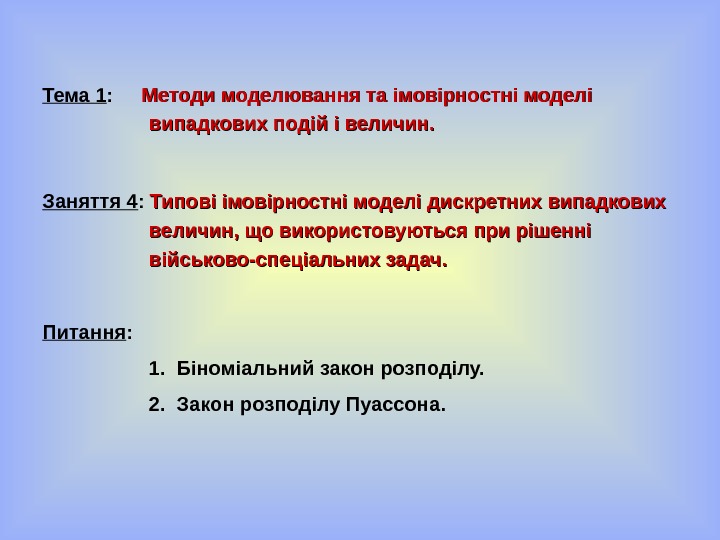 Тема 1: Методи моделювання та імовірностні моделі випадкових подій і величин.

Заняття 4: Типові імовірностні моделі дискретних випадкових величин, що використовуються при рішенні військово-спеціальних задач.

Питання:

1. Біноміальний закон розподілу.

2. Закон розподілу Пуассона.